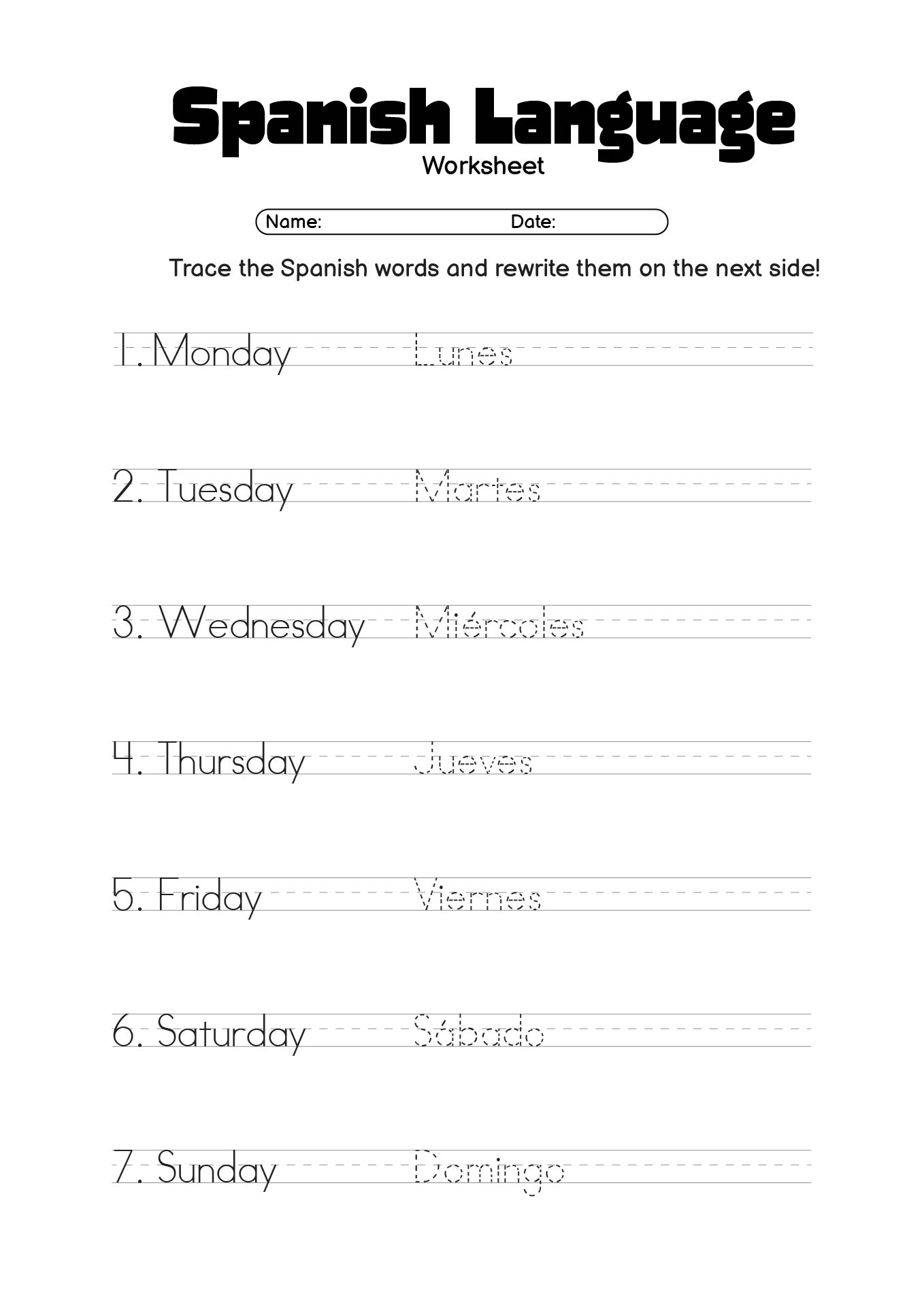 Spanish Language
Worksheet

Name: Date:

Trace the Spanish words and rewrite them on the next side!

1. Monday Lunes

2. Tuesday Martes

3. Wednesday Miércoles

4. Thursday Jueves

5. Friday Viernes

6. Saturday Sábado

7. Sunday Domingo